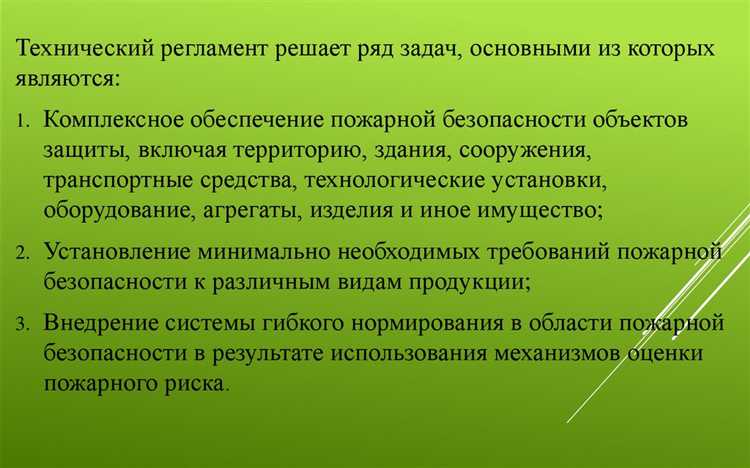 Технический регламент решает ряд задач, основными из которых являются:

1. Комплексное обеспечение пожарной безопасности объектов защиты, включая территорию, здания, сооружения, транспортные средства, технологические установки, оборудование, агрегаты, изделия и иное имущество;

2. Установление минимально необходимых требований пожарной безопасности к различным видам продукции;

3. Внедрение системы гибкого нормирования в области пожарной безопасности в результате использования механизмов оценки пожарного риска.